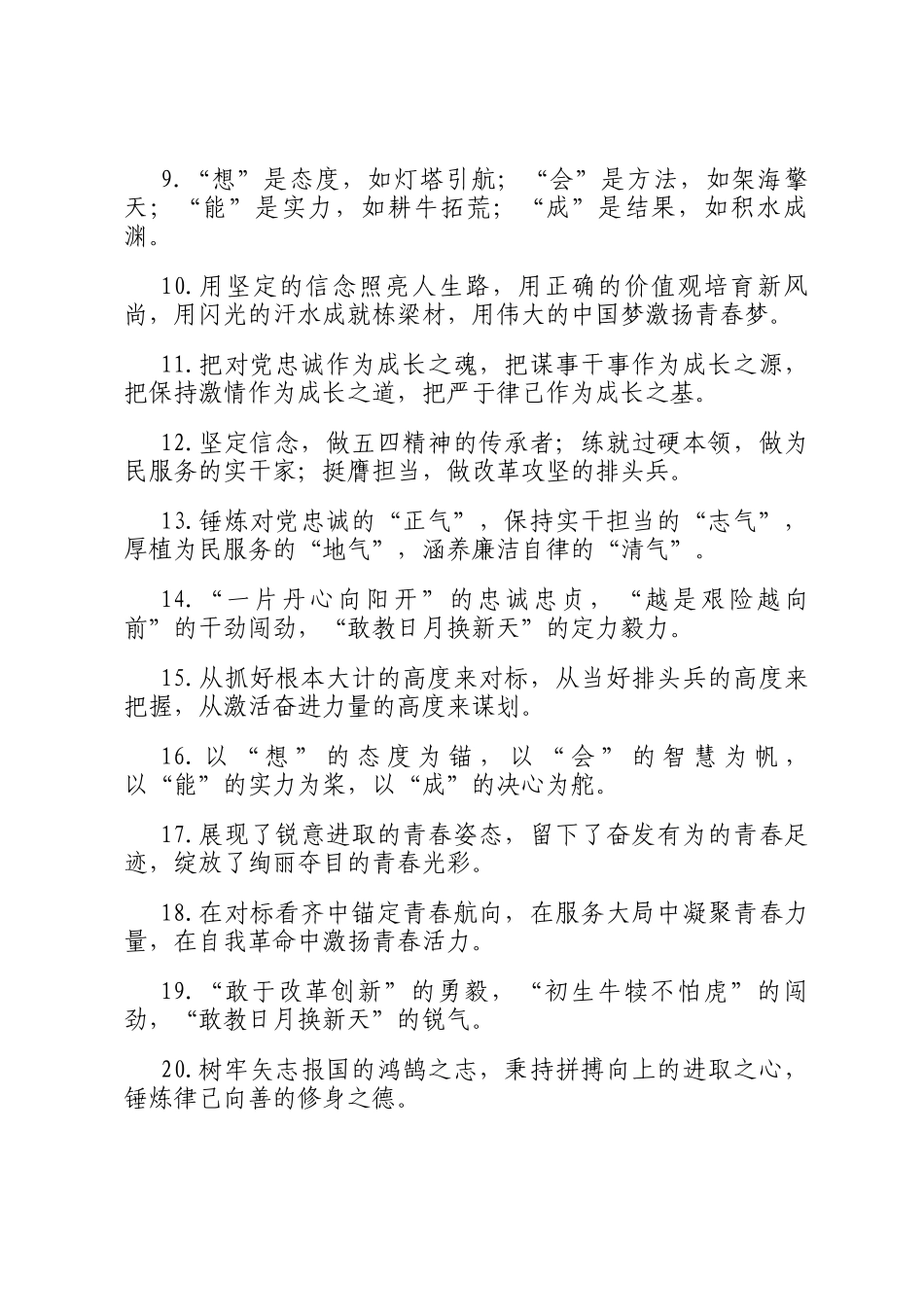 9.“想”是态度，如灯塔引航；“会”是方法，如架海擎天；“能”是实力，如耕牛拓荒；“成”是结果，如积水成渊。

10.用坚定的信念照亮人生路，用正确的价值观培育新风尚，用闪光的汗水成就栋梁材，用伟大的中国梦激扬青春梦。

11.把对党忠诚作为成长之魂，把谋事干事作为成长之源，把保持激情作为成长之道，把严于律己作为成长之基。

12.坚定信念，做五四精神的传承者；练就过硬本领，做为民服务的实干家；挺膺担当，做改革攻坚的排头兵。

13.锤炼对党忠诚的“正气”，保持实干担当的“志气”，厚植为民服务的“地气”，涵养廉洁自律的“清气”。

14.“一片丹心向阳开”的忠诚忠贞，“越是艰险越向前”的干劲闯劲，“敢教日月换新天”的定力毅力。

15.从抓好根本大计的高度来对标，从当好排头兵的高度来把握，从激活奋进力量的高度来谋划。

16.以“想”的态度为锚，以“会”的智慧为帆，以“能”的实力为桨，以“成”的决心为舵。

17.展现了锐意进取的青春姿态，留下了奋发有为的青春足迹，绽放了绚丽夺目的青春光彩。

18.在对标看齐中锚定青春航向，在服务大局中凝聚青春力量，在自我革命中激扬青春活力。

19.“敢于改革创新”的勇毅，“初生牛犊不怕虎”的闯劲，“敢教日月换新天”的锐气。

20.树牢矢志报国的鸿鹄之志，秉持拼搏向上的进取之心，锤炼律己向善的修身之德。